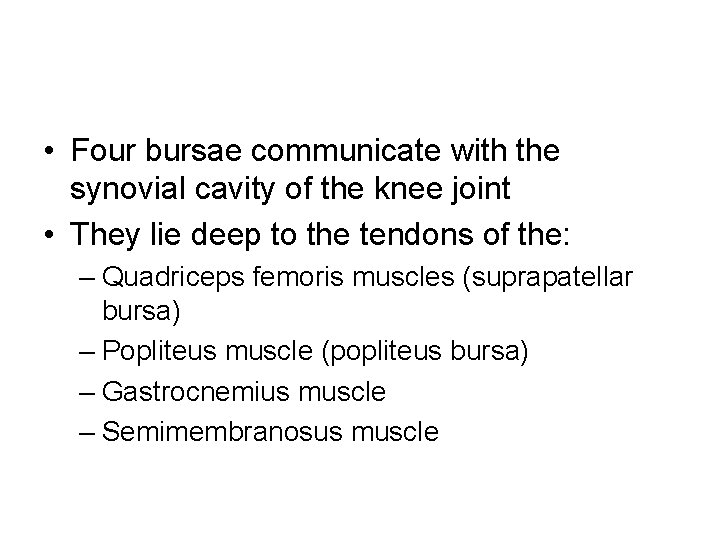 • Four bursae communicate with the synovial cavity of the knee joint
• They lie deep to the tendons of the:
– Quadriceps femoris muscles (suprapatellar bursa)
– Popliteus muscle (popliteus bursa)
– Gastrocnemius muscle
– Semimembranosus muscle